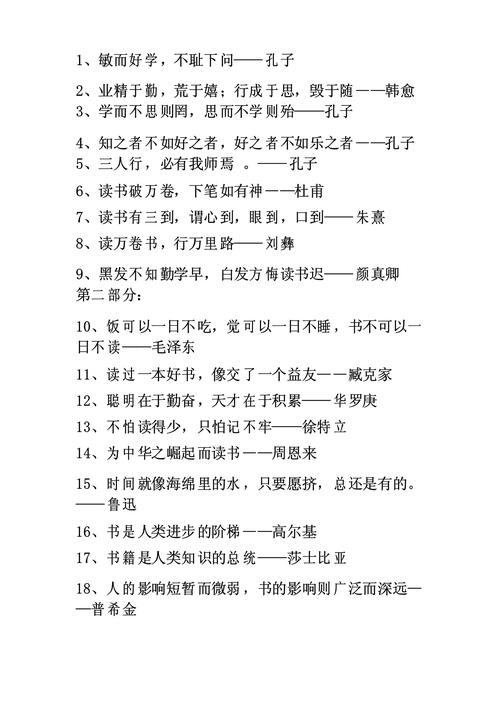 1、敏而好学，不耻下问——孔子

2、业精于勤，荒于嬉；行成于思，毁于随——韩愈
3、学而不思则罔，思而不学则殆——孔子

4、知之者不如好之者，好之者不如乐之者——孔子
5、三人行，必有我师焉 。——孔子
6、读书破万卷，下笔如有神——杜甫
7、读书有三到，谓心到，眼到，口到——朱熹
8、读万卷书，行万里路——刘彝
9、黑发不知勤学早，白发方悔读书迟——颜真卿
第二部分：
10、饭可以一日不吃，觉可以一日不睡，书不可以一日不读——毛泽东
11、读过一本好书，像交了一个益友——臧克家
12、聪明在于勤奋，天才在于积累——华罗庚
13、不怕读得少，只怕记不牢——徐特立
14、为中华之崛起而读书——周恩来
15、时间就像海绵里的水，只要愿挤，总还是有的。——鲁迅
16、书是人类进步的阶梯——高尔基
17、书籍是人类知识的总统——莎士比亚
18、人的影响短暂而微弱，书的影响则广泛而深远——普希金